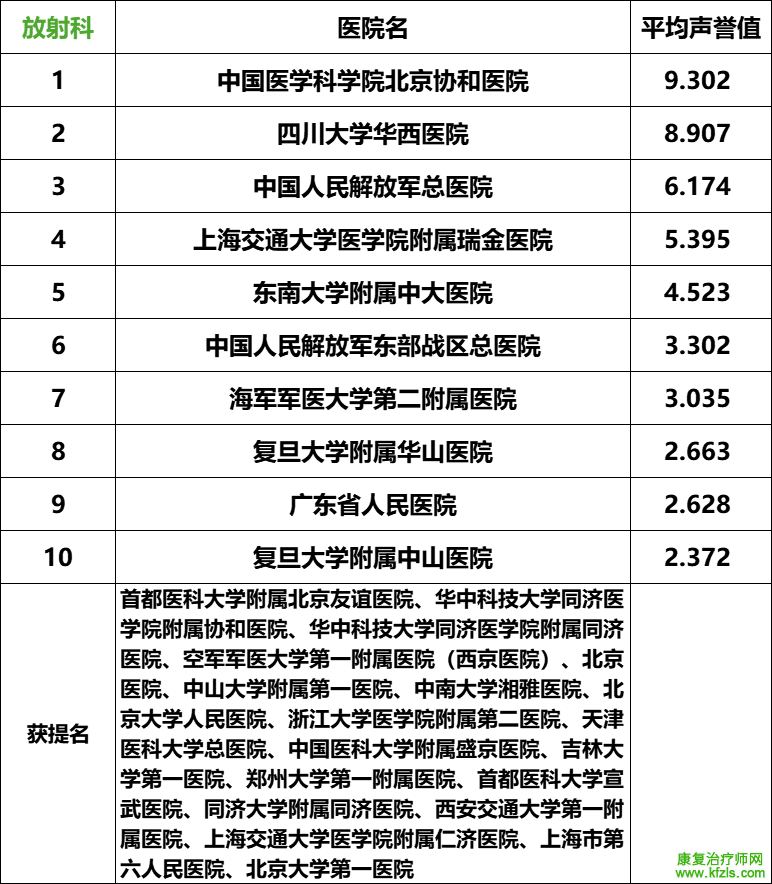 | 放射科 | 医院名 | 平均声誉值 |
|---|---|---|
| 1 | 中国医学科学院北京协和医院 | 9.302 |
| 2 | 四川大学华西医院 | 8.907 |
| 3 | 中国人民解放军总医院 | 6.174 |
| 4 | 上海交通大学医学院附属瑞金医院 | 5.395 |
| 5 | 东南大学附属中大医院 | 4.523 |
| 6 | 中国人民解放军东部战区总医院 | 3.302 |
| 7 | 海军军医大学第二附属医院 | 3.035 |
| 8 | 复旦大学附属华山医院 | 2.663 |
| 9 | 广东省人民医院 | 2.628 |
| 10 | 复旦大学附属中山医院 | 2.372 |
| 获提名 | 首都医科大学附属北京友谊医院、华中科技大学同济医学院附属协和医院、华中科技大学同济医学院附属同济医院、空军军医大学第一附属医院（西京医院）、北京医院、中山大学附属第一医院、中南大学湘雅医院、北京大学人民医院、浙江大学医学院附属第二医院、天津医科大学总医院、中国医科大学附属盛京医院、吉林大学第一医院、郑州大学第一附属医院、首都医科大学宣武医院、同济大学附属同济医院、西安交通大学第一附属医院、上海交通大学医学院附属仁济医院、上海市第六人民医院、北京大学第一医院 | |

康复治疗师网
www.kfzls.com